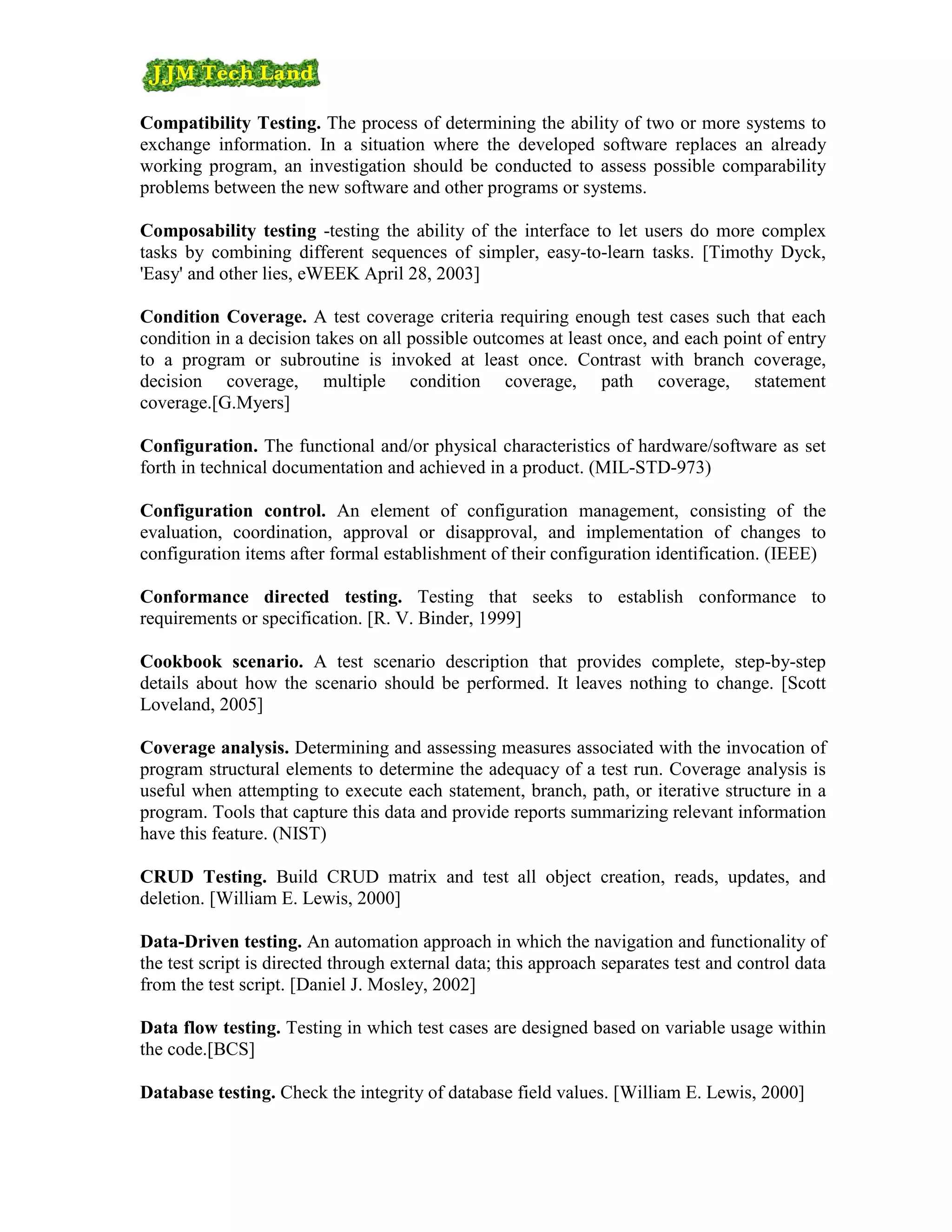 JJM Tech Land

Compatibility Testing. The process of determining the ability of two or more systems to exchange information. In a situation where the developed software replaces an already working program, an investigation should be conducted to assess possible comparability problems between the new software and other programs or systems.

Composability testing -testing the ability of the interface to let users do more complex tasks by combining different sequences of simpler, easy-to-learn tasks. [Timothy Dyck, 'Easy' and other lies, eWEEK April 28, 2003]

Condition Coverage. A test coverage criteria requiring enough test cases such that each condition in a decision takes on all possible outcomes at least once, and each point of entry to a program or subroutine is invoked at least once. Contrast with branch coverage, decision coverage, multiple condition coverage, path coverage, statement coverage.[G.Myers]

Configuration. The functional and/or physical characteristics of hardware/software as set forth in technical documentation and achieved in a product. (MIL-STD-973)

Configuration control. An element of configuration management, consisting of the evaluation, coordination, approval or disapproval, and implementation of changes to configuration items after formal establishment of their configuration identification. (IEEE)

Conformance directed testing. Testing that seeks to establish conformance to requirements or specification. [R. V. Binder, 1999]

Cookbook scenario. A test scenario description that provides complete, step-by-step details about how the scenario should be performed. It leaves nothing to change. [Scott Loveland, 2005]

Coverage analysis. Determining and assessing measures associated with the invocation of program structural elements to determine the adequacy of a test run. Coverage analysis is useful when attempting to execute each statement, branch, path, or iterative structure in a program. Tools that capture this data and provide reports summarizing relevant information have this feature. (NIST)

CRUD Testing. Build CRUD matrix and test all object creation, reads, updates, and deletion. [William E. Lewis, 2000]

Data-Driven testing. An automation approach in which the navigation and functionality of the test script is directed through external data; this approach separates test and control data from the test script. [Daniel J. Mosley, 2002]

Data flow testing. Testing in which test cases are designed based on variable usage within the code.[BCS]

Database testing. Check the integrity of database field values. [William E. Lewis, 2000]